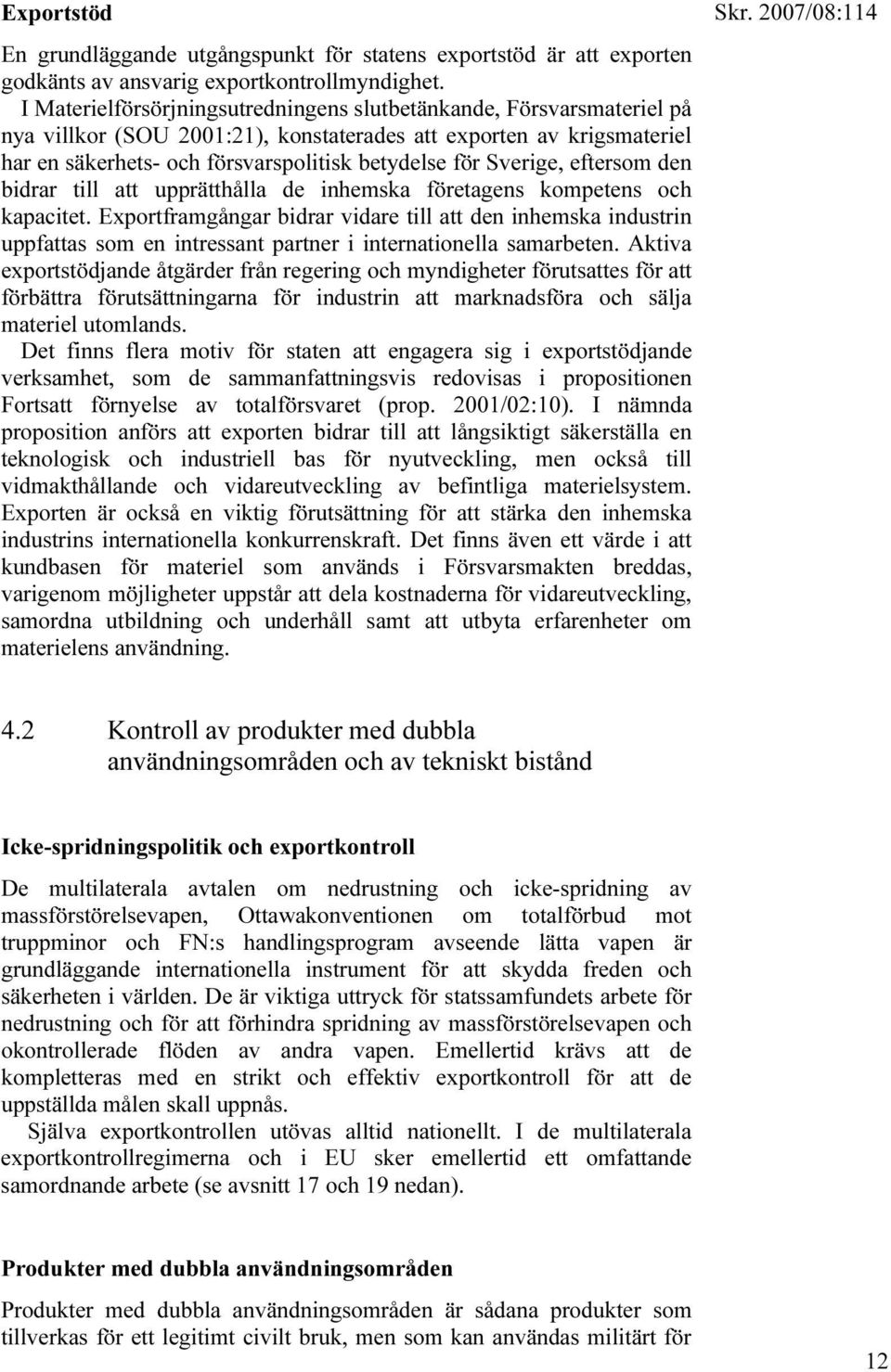 Exportstöd

Skr. 2007/08:114

En grundläggande utgångspunkt för statens exportstöd är att exporten godkänts av ansvarig exportkontrollmyndighet.

I Materielförsörjningsutredningens slutbetänkande, Försvarsmateriel på nya villkor (SOU 2001:21), konstaterades att exporten av krigsmateriel har en säkerhets- och försvarspolitisk betydelse för Sverige, eftersom den bidrar till att upprätthålla de inhemska företagens kompetens och kapacitet. Exportframgångar bidrar vidare till att den inhemska industrin uppfattas som en intressant partner i internationella samarbeten. Aktiva exportstödjande åtgärder från regering och myndigheter förutsattes för att förbättra förutsättningarna för industrin att marknadsföra och sälja materiel utomlands.

Det finns flera motiv för staten att engagera sig i exportstödjande verksamhet, som de sammanfattningsvis redovisas i propositionen Fortsatt förnyelse av totalförsvaret (prop. 2001/02:10). I nämnda proposition anförs att exporten bidrar till att långsiktigt säkerställa en teknologisk och industriell bas för nyutveckling, men också till vidmakthållande och vidareutveckling av befintliga materielsystem. Exporten är också en viktig förutsättning för att stärka den inhemska industrins internationella konkurrenskraft. Det finns även ett värde i att kundbasen för materiel som används i Försvarsmakten breddas, varigenom möjligheter uppstår att dela kostnaderna för vidareutveckling, samordna utbildning och underhåll samt att utbyta erfarenheter om materielens användning.

4.2 Kontroll av produkter med dubbla användningsområden och av tekniskt bistånd

Icke-spridningspolitik och exportkontroll

De multilaterala avtalen om nedrustning och icke-spridning av massförstörelsevapen, Ottawakonventionen om totalförbud mot truppminor och FN:s handlingsprogram avseende lätta vapen är grundläggande internationella instrument för att skydda freden och säkerheten i världen. De är viktiga uttryck för statssamfundets arbete för nedrustning och för att förhindra spridning av massförstörelsevapen och okontrollerade flöden av andra vapen. Emellertid krävs att de kompletteras med en strikt och effektiv exportkontroll för att de uppställda målen skall uppnås.

Själva exportkontrollen utövas alltid nationellt. I de multilaterala exportkontrollregimerna och i EU sker emellertid ett omfattande samordnande arbete (se avsnitt 17 och 19 nedan).

Produkter med dubbla användningsområden

Produkter med dubbla användningsområden är sådana produkter som tillverkas för ett legitimt civilt bruk, men som kan användas militärt för

12